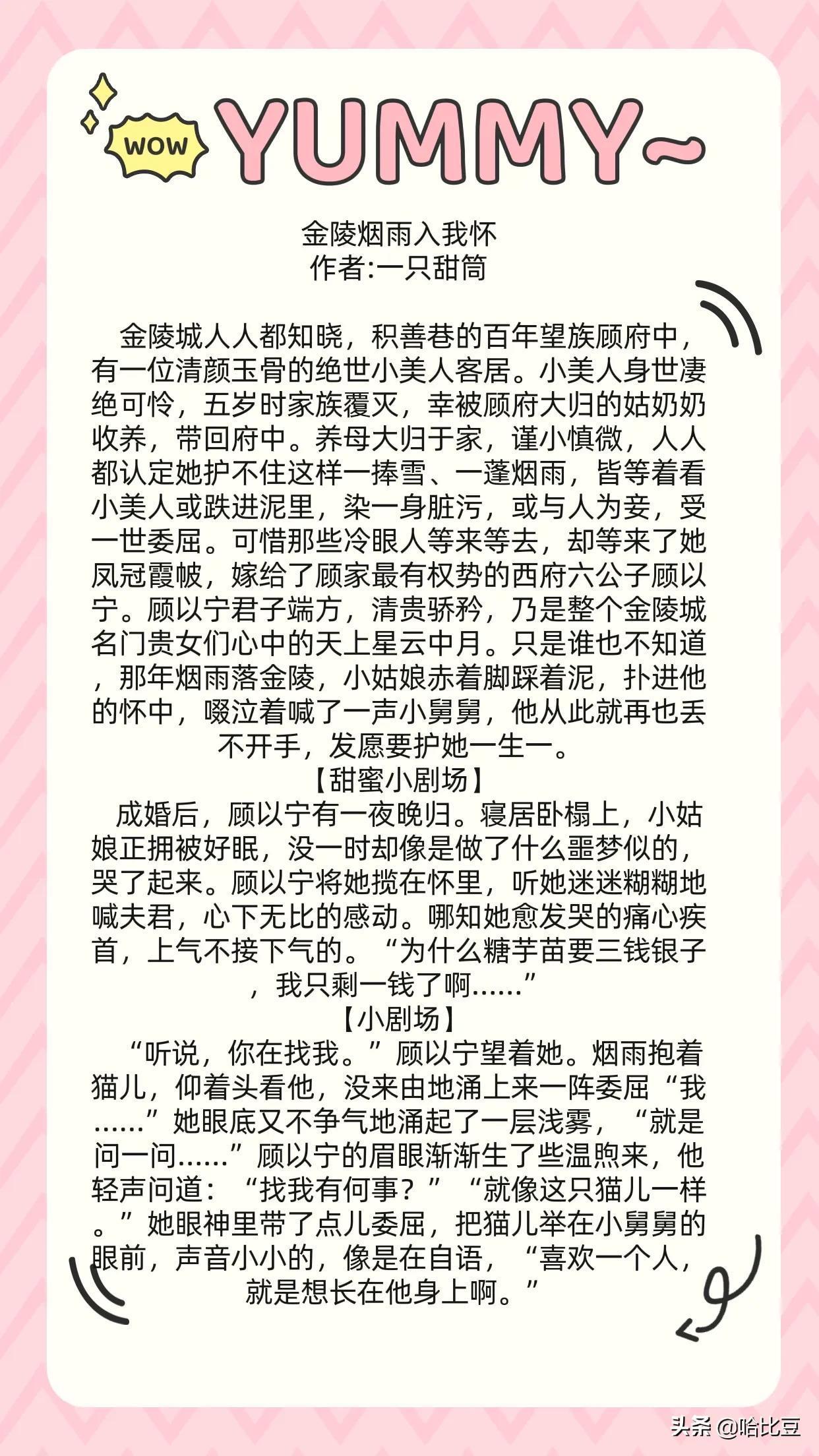 WOW YUMMY~

金陵烟雨入我怀
作者:一只甜筒

金陵城人人都知晓，积善巷的百年望族顾府中，有一位清颜玉骨的绝世小美人客居。小美人身世凄绝可怜，五岁时家族覆灭，幸被顾府大归的姑奶奶收养，带回府中。养母大归于家，谨小慎微，人人都认定她护不住这样一捧雪、一蓬烟雨，皆等着看小美人或跌进泥里，染一身脏污，或与人为妾，受一世委屈。可惜那些冷眼人等来等去，却等来了她凤冠霞帔，嫁给了顾家最有权势的西府六公子顾以宁。顾以宁君子端方，清贵骄矜，乃是整个金陵城名门贵女们心中的天上星云中月。只是谁也不知道，那年烟雨落金陵，小姑娘赤着脚踩着泥，扑进他的怀中，啜泣着喊了一声小舅舅，他从此就再也丢不开手，发愿要护她一生一。

【甜蜜小剧场】

成婚后，顾以宁有一夜晚归。寝居卧榻上，小姑娘正拥被好眠，没一时却像是做了什么噩梦似的，哭了起来。顾以宁将她揽在怀里，听她迷迷糊糊地喊夫君，心下无比的感动。哪知她愈发哭的痛心疾首，上气不接下气的。“为什么糖芋苗要三钱银子，我只剩一钱了啊……”

【小剧场】

“听说，你在找我。”顾以宁望着她。烟雨抱着猫儿，仰着头看他，没来由地涌上来一阵委屈“我……”她眼底又不争气地涌起了一层浅雾，“就是问一问……”顾以宁的眉眼渐渐生了些温煦来，他轻声问道：“找我有何事？”“就像这只猫儿一样。”她眼神里带了点儿委屈，把猫儿举在小舅舅的眼前，声音小小的，像是在自语，“喜欢一个人，就是想长在他身上啊。”

头条 @哈比豆